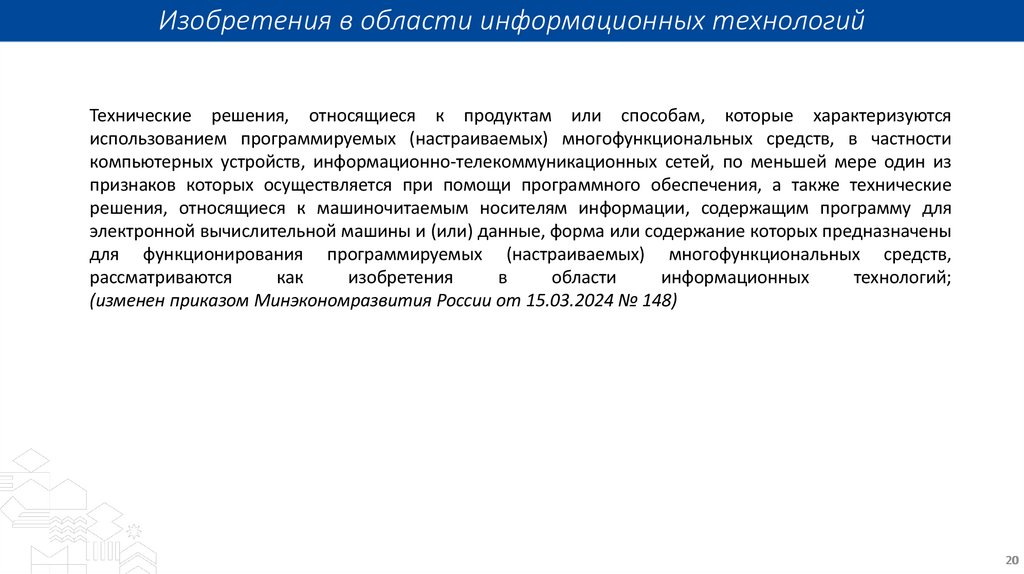 Изобретения в области информационных технологий

Технические решения, относящиеся к продуктам или способам, которые характеризуются использованием программируемых (настраиваемых) многофункциональных средств, в частности компьютерных устройств, информационно-телекоммуникационных сетей, по меньшей мере один из признаков которых осуществляется при помощи программного обеспечения, а также технические решения, относящиеся к машиночитаемым носителям информации, содержащим программу для электронной вычислительной машины и (или) данные, форма или содержание которых предназначены для функционирования программируемых (настраиваемых) многофункциональных средств, рассматриваются как изобретения в области информационных технологий;
(изменен приказом Минэкономразвития России от 15.03.2024 № 148)

20